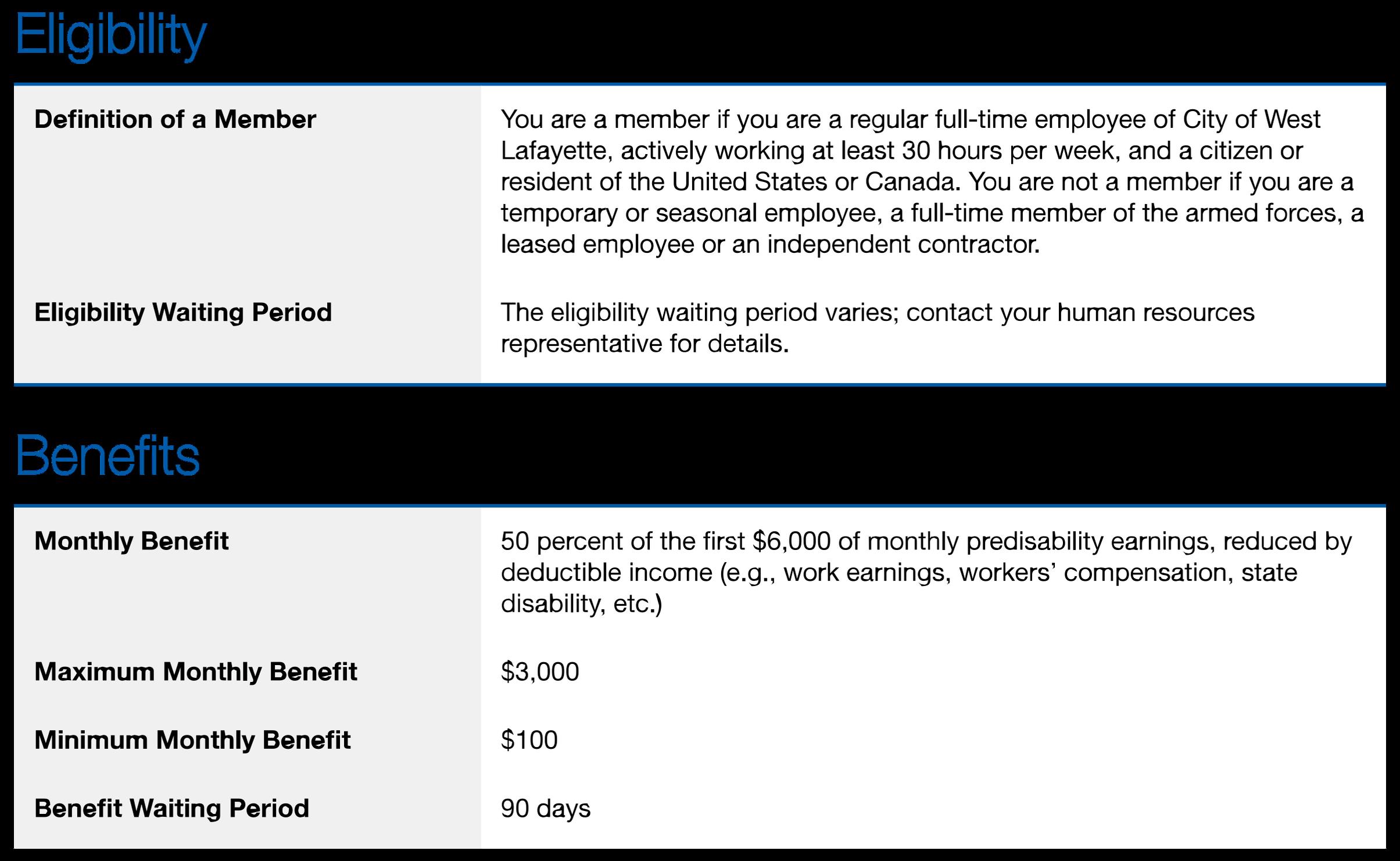 Eligibility

Definition of a Member

You are a member if you are a regular full-time employee of City of West Lafayette, actively working at least 30 hours per week, and a citizen or resident of the United States or Canada. You are not a member if you are a temporary or seasonal employee, a full-time member of the armed forces, a leased employee or an independent contractor.

Eligibility Waiting Period

The eligibility waiting period varies; contact your human resources representative for details.

Benefits

Monthly Benefit

50 percent of the first $6,000 of monthly predisability earnings, reduced by deductible income (e.g., work earnings, workers' compensation, state disability, etc.)

Maximum Monthly Benefit

$3,000

Minimum Monthly Benefit

$100

Benefit Waiting Period

90 days